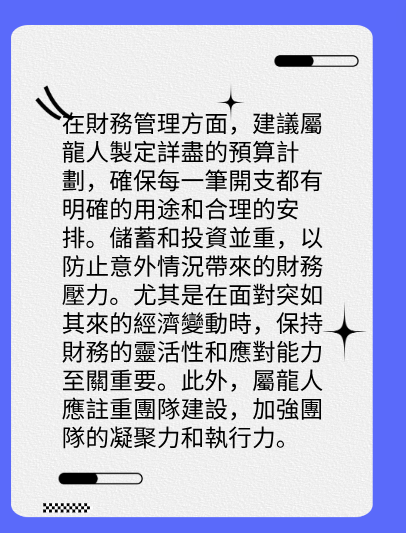 在財務管理方面，建議屬龍人製定詳盡的預算計劃，確保每一筆開支都有明確的用途和合理的安排。儲蓄和投資並重，以防止意外情況帶來的財務壓力。尤其是在面對突如其來的經濟變動時，保持財務的靈活性和應對能力至關重要。此外，屬龍人應註重團隊建設，加強團隊的凝聚力和執行力。